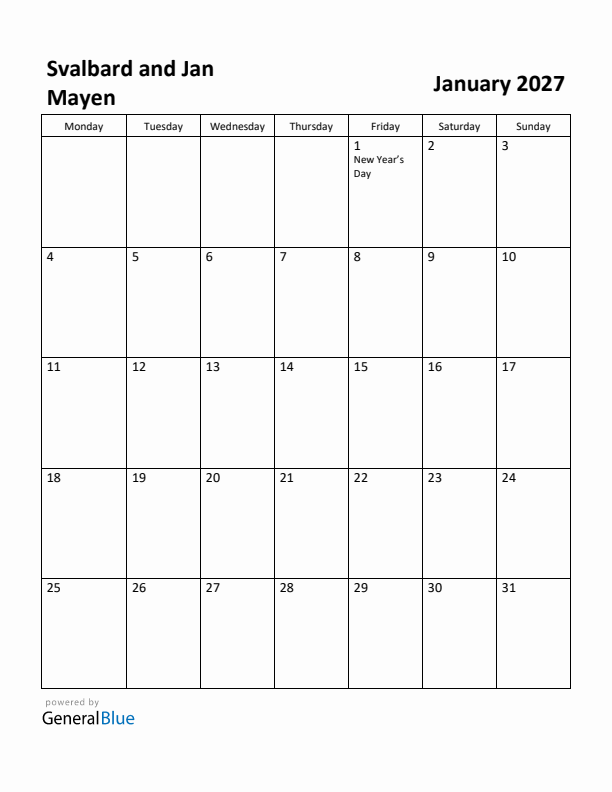 Svalbard and Jan Mayen

January 2027

| Monday | Tuesday | Wednesday | Thursday | Friday | Saturday | Sunday |
|---|---|---|---|---|---|---|
| | | | | 1 New Year's Day | 2 | 3 |
| 4 | 5 | 6 | 7 | 8 | 9 | 10 |
| 11 | 12 | 13 | 14 | 15 | 16 | 17 |
| 18 | 19 | 20 | 21 | 22 | 23 | 24 |
| 25 | 26 | 27 | 28 | 29 | 30 | 31 |

powered by
GeneralBlue